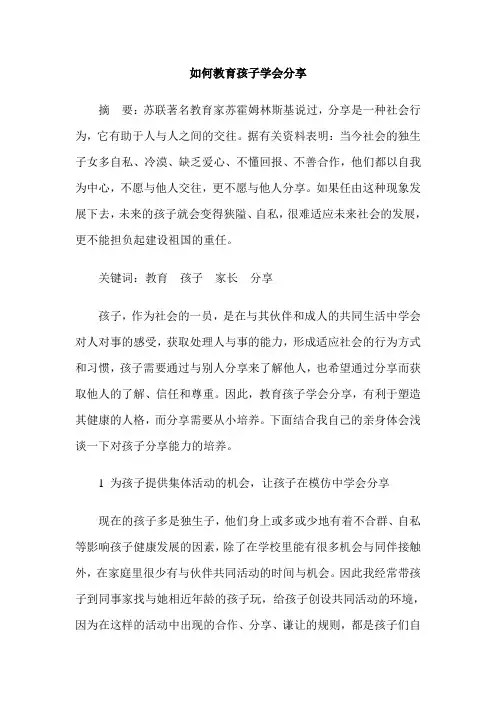 如何教育孩子学会分享

摘　要：苏联著名教育家苏霍姆林斯基说过，分享是一种社会行为，它有助于人与人之间的交往。据有关资料表明：当今社会的独生子女多自私、冷漠、缺乏爱心、不懂回报、不善合作，他们都以自我为中心，不愿与他人交往，更不愿与他人分享。如果任由这种现象发展下去，未来的孩子就会变得狭隘、自私，很难适应未来社会的发展，更不能担负起建设祖国的重任。

关键词：教育　孩子　家长　分享

孩子，作为社会的一员，是在与其伙伴和成人的共同生活中学会对人对事的感受，获取处理人与事的能力，形成适应社会的行为方式和习惯，孩子需要通过与别人分享来了解他人，也希望通过分享而获取他人的了解、信任和尊重。因此，教育孩子学会分享，有利于塑造其健康的人格，而分享需要从小培养。下面结合我自己的亲身体会浅谈一下对孩子分享能力的培养。

1 为孩子提供集体活动的机会，让孩子在模仿中学会分享

现在的孩子多是独生子，他们身上或多或少地有着不合群、自私等影响孩子健康发展的因素，除了在学校里能有很多机会与同伴接触外，在家庭里很少有与伙伴共同活动的时间与机会。因此我经常带孩子到同事家找与她相近年龄的孩子玩，给孩子创设共同活动的环境，因为在这样的活动中出现的合作、分享、谦让的规则，都是孩子们自